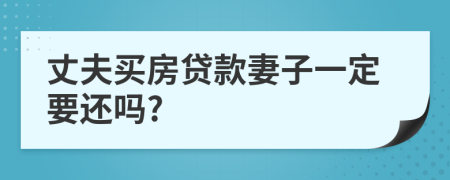 丈夫买房贷款妻子一定要还吗?